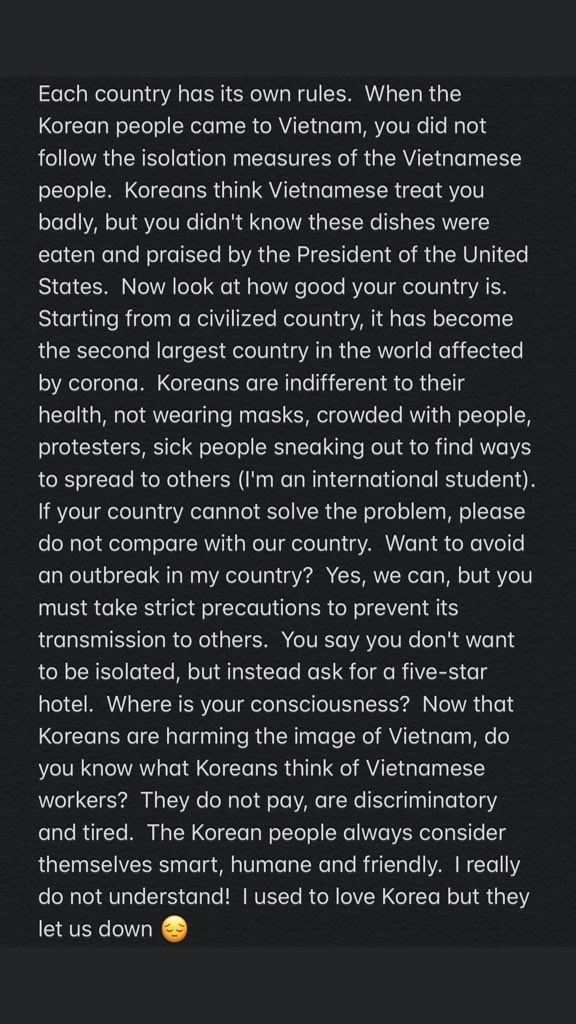 Each country has its own rules.  When the Korean people came to Vietnam, you did not follow the isolation measures of the Vietnamese people.  Koreans think Vietnamese treat you badly, but you didn't know these dishes were eaten and praised by the President of the United States.  Now look at how good your country is.  Starting from a civilized country, it has become the second largest country in the world affected by corona.  Koreans are indifferent to their health, not wearing masks, crowded with people, protesters, sick people sneaking out to find ways to spread to others (I'm an international student).  If your country cannot solve the problem, please do not compare with our country.  Want to avoid an outbreak in my country?  Yes, we can, but you must take strict precautions to prevent its transmission to others.  You say you don't want to be isolated, but instead ask for a five-star hotel.  Where is your consciousness?  Now that Koreans are harming the image of Vietnam, do you know what Koreans think of Vietnamese workers?  They do not pay, are discriminatory and tired.  The Korean people always consider themselves smart, humane and friendly.  I really do not understand!  I used to love Korea but they let us down 😔